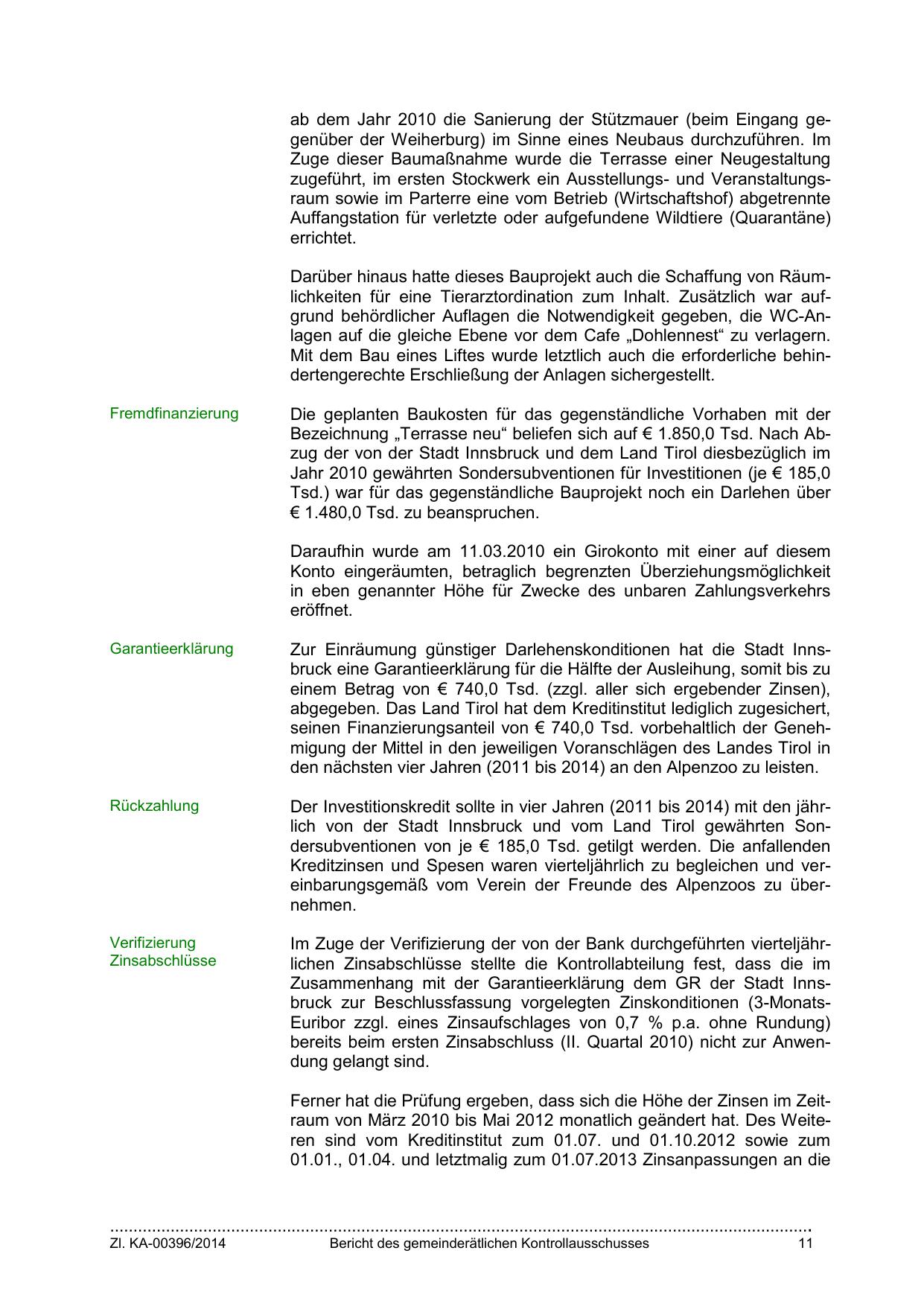 ab dem Jahr 2010 die Sanierung der Stützmauer (beim Eingang gegenüber der Weiherburg) im Sinne eines Neubaus durchzuführen. Im Zuge dieser Baumaßnahme wurde die Terrasse einer Neugestaltung zugeführt, im ersten Stockwerk ein Ausstellungs- und Veranstaltungsraum sowie im Parterre eine vom Betrieb (Wirtschaftshof) abgetrennte Auffangstation für verletzte oder aufgefundene Wildtiere (Quarantäne) errichtet.

Darüber hinaus hatte dieses Bauprojekt auch die Schaffung von Räumlichkeiten für eine Tierarztordination zum Inhalt. Zusätzlich war aufgrund behördlicher Auflagen die Notwendigkeit gegeben, die WC-Anlagen auf die gleiche Ebene vor dem Cafe „Dohlennest“ zu verlagern. Mit dem Bau eines Liftes wurde letztlich auch die erforderliche behindertengerechte Erschließung der Anlagen sichergestellt.

Fremdfinanzierung

Die geplanten Baukosten für das gegenständliche Vorhaben mit der Bezeichnung „Terrasse neu“ beliefen sich auf € 1.850,0 Tsd. Nach Abzug der von der Stadt Innsbruck und dem Land Tirol diesbezüglich im Jahr 2010 gewährten Sondersubventionen für Investitionen (je € 185,0 Tsd.) war für das gegenständliche Bauprojekt noch ein Darlehen über € 1.480,0 Tsd. zu beanspruchen.

Daraufhin wurde am 11.03.2010 ein Girokonto mit einer auf diesem Konto eingeräumten, betraglich begrenzten Überziehungsmöglichkeit in eben genannter Höhe für Zwecke des unbaren Zahlungsverkehrs eröffnet.

Garantieerklärung

Zur Einräumung günstiger Darlehenskonditionen hat die Stadt Innsbruck eine Garantieerklärung für die Hälfte der Ausleihung, somit bis zu einem Betrag von € 740,0 Tsd. (zzgl. aller sich ergebender Zinsen), abgegeben. Das Land Tirol hat dem Kreditinstitut lediglich zugesichert, seinen Finanzierungsanteil von € 740,0 Tsd. vorbehaltlich der Genehmigung der Mittel in den jeweiligen Voranschlägen des Landes Tirol in den nächsten vier Jahren (2011 bis 2014) an den Alpenzoo zu leisten.

Rückzahlung

Der Investitionskredit sollte in vier Jahren (2011 bis 2014) mit den jährlich von der Stadt Innsbruck und vom Land Tirol gewährten Sondersubventionen von je € 185,0 Tsd. getilgt werden. Die anfallenden Kreditzinsen und Spesen waren vierteljährlich zu begleichen und vereinbarungsgemäß vom Verein der Freunde des Alpenzoos zu übernehmen.

Verifizierung Zinsabschlüsse

Im Zuge der Verifizierung der von der Bank durchgeführten vierteljährlichen Zinsabschlüsse stellte die Kontrollabteilung fest, dass die im Zusammenhang mit der Garantieerklärung dem GR der Stadt Innsbruck zur Beschlussfassung vorgelegten Zinskonditionen (3-Monats-Euribor zzgl. eines Zinsaufschlages von 0,7 % p.a. ohne Rundung) bereits beim ersten Zinsabschluss (II. Quartal 2010) nicht zur Anwendung gelangt sind.

Ferner hat die Prüfung ergeben, dass sich die Höhe der Zinsen im Zeitraum von März 2010 bis Mai 2012 monatlich geändert hat. Des Weiteren sind vom Kreditinstitut zum 01.07. und 01.10.2012 sowie zum 01.01., 01.04. und letztmalig zum 01.07.2013 Zinsanpassungen an die

Zl. KA-00396/2014 Bericht des gemeinderätlichen Kontrollausschusses 11